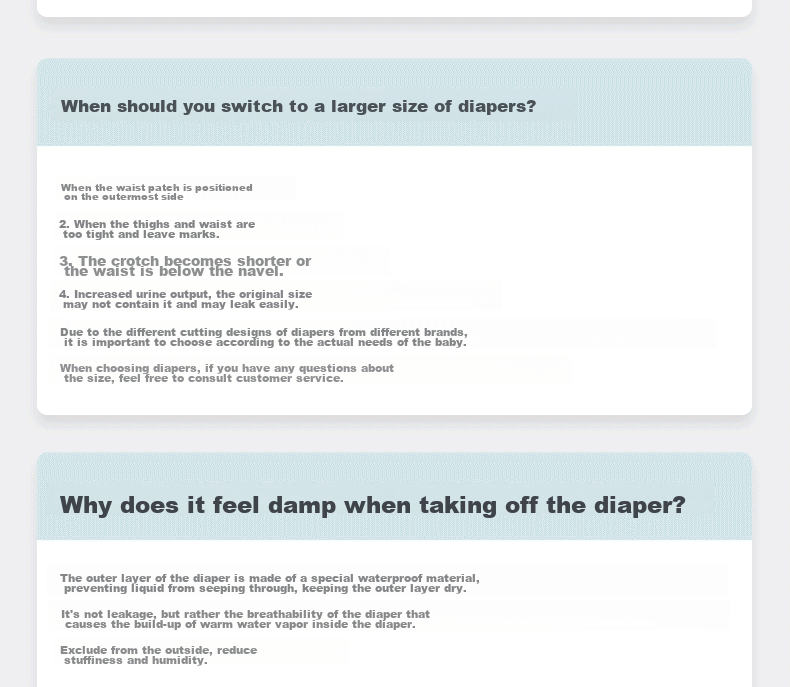 When should you switch to a larger size of diapers?

When the waist patch is positioned on the outermost side

2. When the thighs and waist are too tight and leave marks.

3. The crotch becomes shorter or the waist is below the navel.

4. Increased urine output, the original size may not contain it and may leak easily.

Due to the different cutting designs of diapers from different brands, it is important to choose according to the actual needs of the baby.

When choosing diapers, if you have any questions about the size, feel free to consult customer service.

Why does it feel damp when taking off the diaper?

The outer layer of the diaper is made of a special waterproof material, preventing liquid from seeping through, keeping the outer layer dry.

It's not leakage, but rather the breathability of the diaper that causes the build-up of warm water vapor inside the diaper.

Exclude from the outside, reduce stuffiness and humidity.